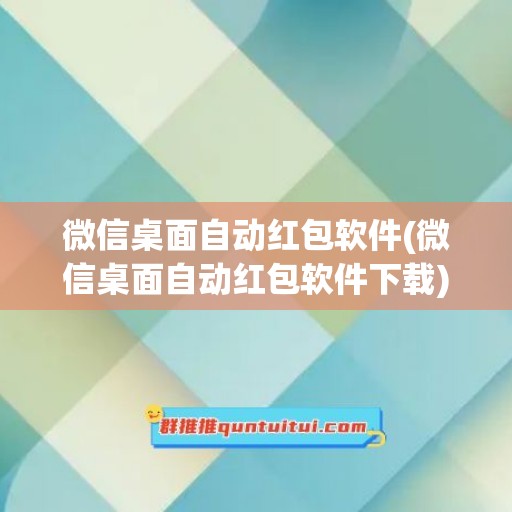 微信桌面自动红包软件(微信桌面自动红包软件下载)

群推推quntuitui.com